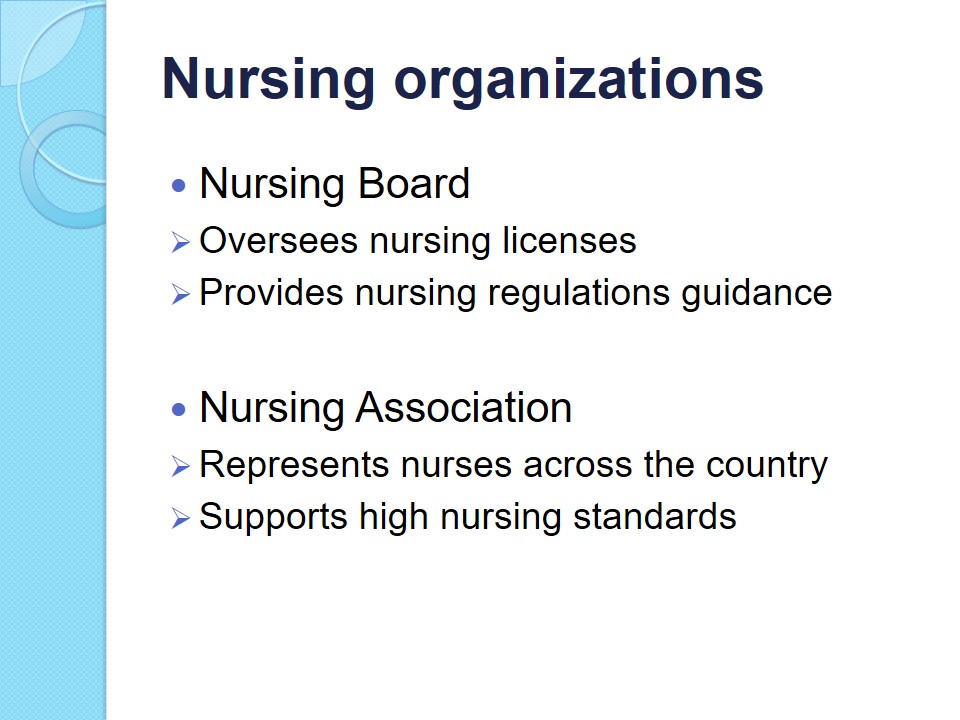 Nursing organizations

• Nursing Board

➢ Oversees nursing licenses
➢ Provides nursing regulations guidance

• Nursing Association

➢ Represents nurses across the country
➢ Supports high nursing standards